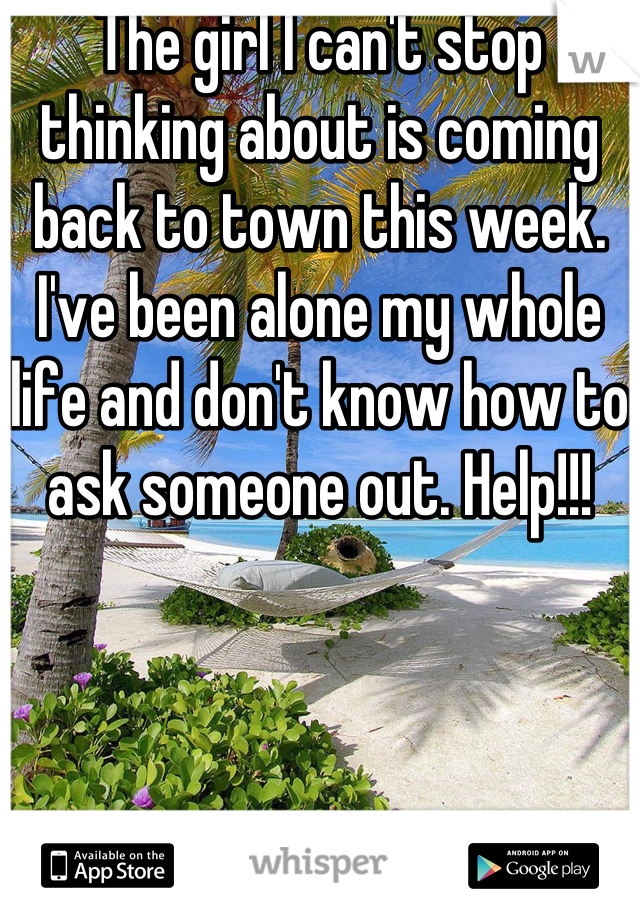 The girl I can't stop thinking about is coming back to town this week. I've been alone my whole life and don't know how to ask someone out. Help!!!

Available on the App Store

whisper

ANDROID APP ON Google play